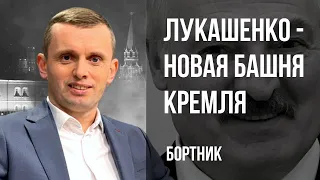 ЛУКАШЕНКО - НОВАЯ БАШНЯ КРЕМЛЯ

БОРТНИК